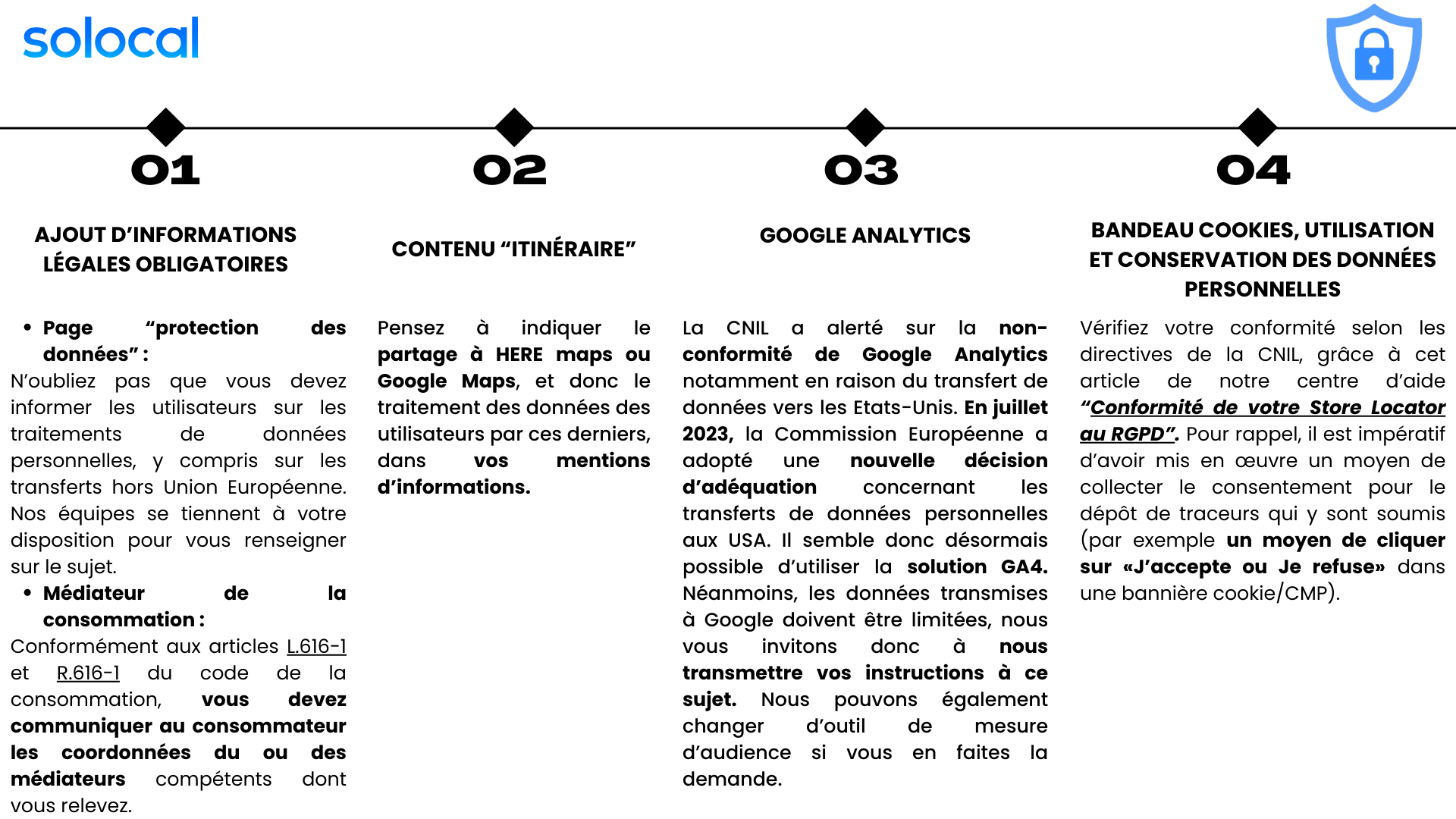 solocal

01

AJOUT D'INFORMATIONS LÉGALES OBLIGATOIRES

• Page "protection des données" :
N'oubliez pas que vous devez informer les utilisateurs sur les traitements de données personnelles, y compris sur les transferts hors Union Européenne. Nos équipes se tiennent à votre disposition pour vous renseigner sur le sujet.
• Médiateur de la consommation :
Conformément aux articles L.616-1 et R.616-1 du code de la consommation, vous devez communiquer au consommateur les coordonnées du ou des médiateurs compétents dont vous relevez.

02

CONTENU "ITINÉRAIRE"

Pensez à indiquer le partage à HERE maps ou Google Maps, et donc le traitement des données des utilisateurs par ces derniers, dans vos mentions d'informations.

03

GOOGLE ANALYTICS

La CNIL a alerté sur la non-conformité de Google Analytics notamment en raison du transfert de données vers les Etats-Unis. En juillet 2023, la Commission Européenne a adopté une nouvelle décision d'adéquation concernant les transferts de données personnelles aux USA. Il semble donc désormais possible d'utiliser la solution GA4. Néanmoins, les données transmises à Google doivent être limitées, nous vous invitons donc à nous transmettre vos instructions à ce sujet. Nous pouvons également changer d'outil de mesure d'audience si vous en faites la demande.

04

BANDEAU COOKIES, UTILISATION ET CONSERVATION DES DONNÉES PERSONNELLES

Vérifiez votre conformité selon les directives de la CNIL, grâce à cet article de notre centre d'aide "Conformité de votre Store Locator au RGPD". Pour rappel, il est impératif d'avoir mis en œuvre un moyen de collecter le consentement pour le dépôt de traceurs qui y sont soumis (par exemple un moyen de cliquer sur «J'accepte ou Je refuse» dans une bannière cookie/CMP).